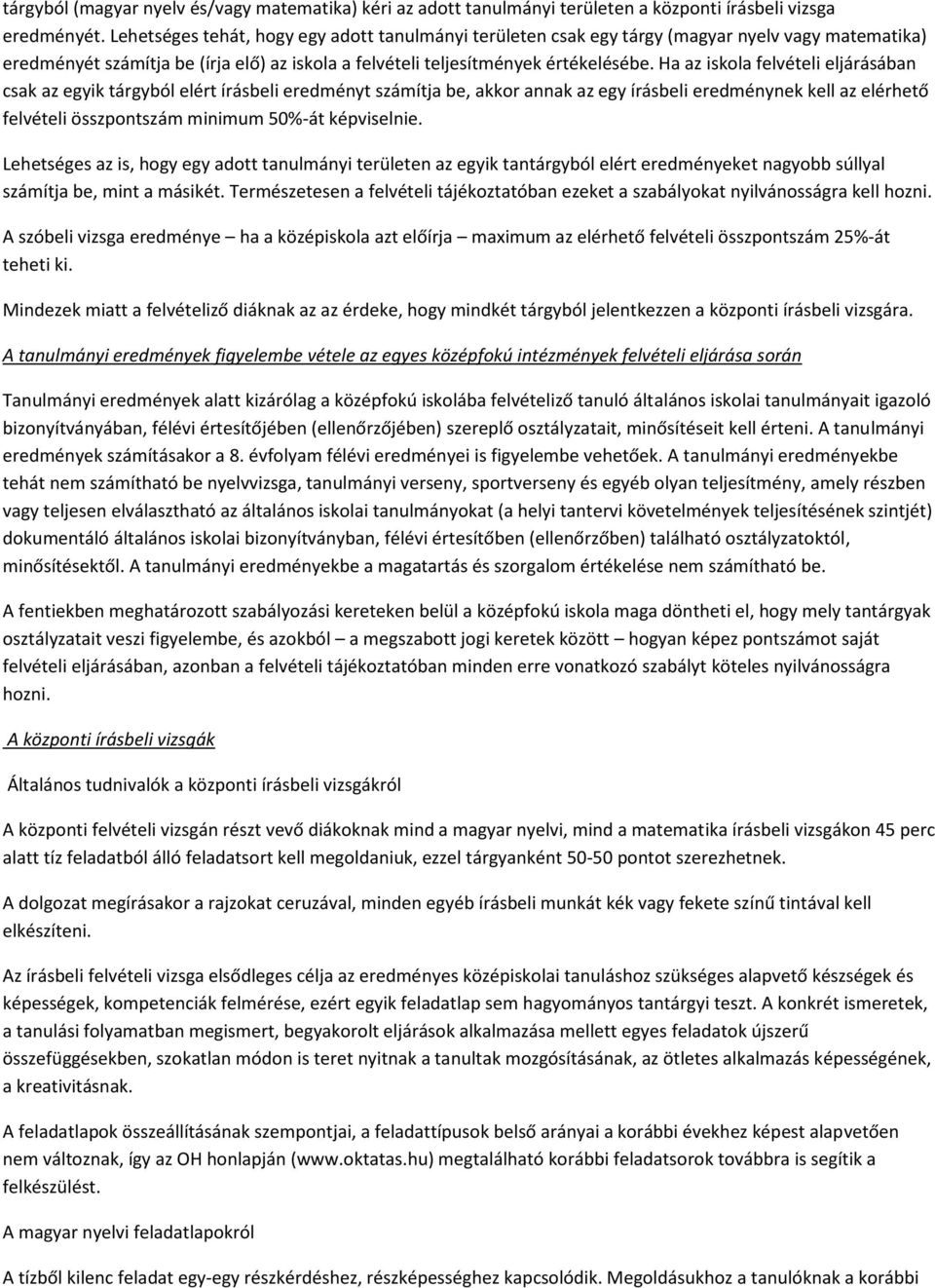 tárgyból (magyar nyelv és/vagy matematika) kéri az adott tanulmányi területen a központi írásbeli vizsga eredményét. Lehetséges tehát, hogy egy adott tanulmányi területen csak egy tárgy (magyar nyelv vagy matematika) eredményét számítja be (írja elő) az iskola a felvételi teljesítmények értékelésébe. Ha az iskola felvételi eljárásában csak az egyik tárgyból elért írásbeli eredményt számítja be, akkor annak az egy írásbeli eredménynek kell az elérhető felvételi összpontszám minimum 50%-át képviselnie.

Lehetséges az is, hogy egy adott tanulmányi területen az egyik tantárgyból elért eredményeket nagyobb súllyal számítja be, mint a másikét. Természetesen a felvételi tájékoztatóban ezeket a szabályokat nyilvánosságra kell hozni.

A szóbeli vizsga eredménye – ha a középiskola azt előírja – maximum az elérhető felvételi összpontszám 25%-át teheti ki.

Mindezek miatt a felvételiző diáknak az az érdeke, hogy mindkét tárgyból jelentkezzen a központi írásbeli vizsgára.

A tanulmányi eredmények figyelembe vétele az egyes középfokú intézmények felvételi eljárása során

Tanulmányi eredmények alatt kizárólag a középfokú iskolába felvételiző tanuló általános iskolai tanulmányait igazoló bizonyítványában, félévi értesítőjében (ellenőrzőjében) szereplő osztályzatait, minősítéseit kell érteni. A tanulmányi eredmények számításakor a 8. évfolyam félévi eredményei is figyelembe vehetőek. A tanulmányi eredményekbe tehát nem számítható be nyelvvizsga, tanulmányi verseny, sportverseny és egyéb olyan teljesítmény, amely részben vagy teljesen elválasztható az általános iskolai tanulmányokat (a helyi tantervi követelmények teljesítésének szintjét) dokumentáló általános iskolai bizonyítványban, félévi értesítőben (ellenőrzőben) található osztályzatoktól, minősítésektől. A tanulmányi eredményekbe a magatartás és szorgalom értékelése nem számítható be.

A fentiekben meghatározott szabályozási kereteken belül a középfokú iskola maga döntheti el, hogy mely tantárgyak osztályzatait veszi figyelembe, és azokból – a megszabott jogi keretek között – hogyan képez pontszámot saját felvételi eljárásában, azonban a felvételi tájékoztatóban minden erre vonatkozó szabályt köteles nyilvánosságra hozni.

A központi írásbeli vizsgák

Általános tudnivalók a központi írásbeli vizsgákról

A központi felvételi vizsgán részt vevő diákoknak mind a magyar nyelvi, mind a matematika írásbeli vizsgákon 45 perc alatt tíz feladatból álló feladatsort kell megoldaniuk, ezzel tárgyanként 50-50 pontot szerezhetnek.

A dolgozat megírásakor a rajzokat ceruzával, minden egyéb írásbeli munkát kék vagy fekete színű tintával kell elkészíteni.

Az írásbeli felvételi vizsga elsődleges célja az eredményes középiskolai tanuláshoz szükséges alapvető készségek és képességek, kompetenciák felmérése, ezért egyik feladatlap sem hagyományos tantárgyi teszt. A konkrét ismeretek, a tanulási folyamatban megismert, begyakorolt eljárások alkalmazása mellett egyes feladatok újszerű összefüggésekben, szokatlan módon is teret nyitnak a tanultak mozgósításának, az ötletes alkalmazás képességének, a kreativitásnak.

A feladatlapok összeállításának szempontjai, a feladattípusok belső arányai a korábbi évekhez képest alapvetően nem változnak, így az OH honlapján (www.oktatas.hu) megtalálható korábbi feladatsorok továbbra is segítik a felkészülést.

A magyar nyelvi feladatlapokról

A tízből kilenc feladat egy-egy részkérdéshez, részképességhez kapcsolódik. Megoldásukhoz a tanulóknak a korábbi